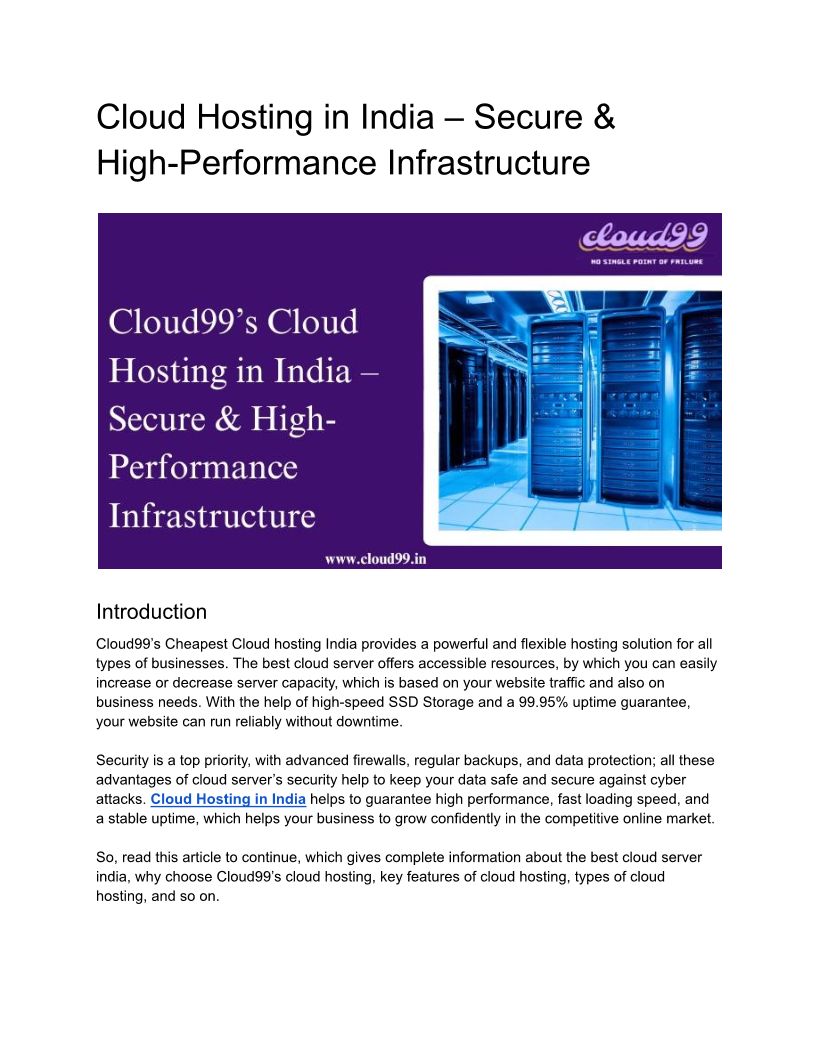 Cloud Hosting in India – Secure & High-Performance Infrastructure

cloud99
NO SINGLE POINT OF FAILURE

Cloud99's Cloud Hosting in India – Secure & High-Performance Infrastructure

www.cloud99.in

Introduction

Cloud99's Cheapest Cloud hosting India provides a powerful and flexible hosting solution for all types of businesses. The best cloud server offers accessible resources, by which you can easily increase or decrease server capacity, which is based on your website traffic and also on business needs. With the help of high-speed SSD Storage and a 99.95% uptime guarantee, your website can run reliably without downtime.

Security is a top priority, with advanced firewalls, regular backups, and data protection; all these advantages of cloud server's security help to keep your data safe and secure against cyber attacks. Cloud Hosting in India helps to guarantee high performance, fast loading speed, and a stable uptime, which helps your business to grow confidently in the competitive online market.

So, read this article to continue, which gives complete information about the best cloud server india, why choose Cloud99's cloud hosting, key features of cloud hosting, types of cloud hosting, and so on.